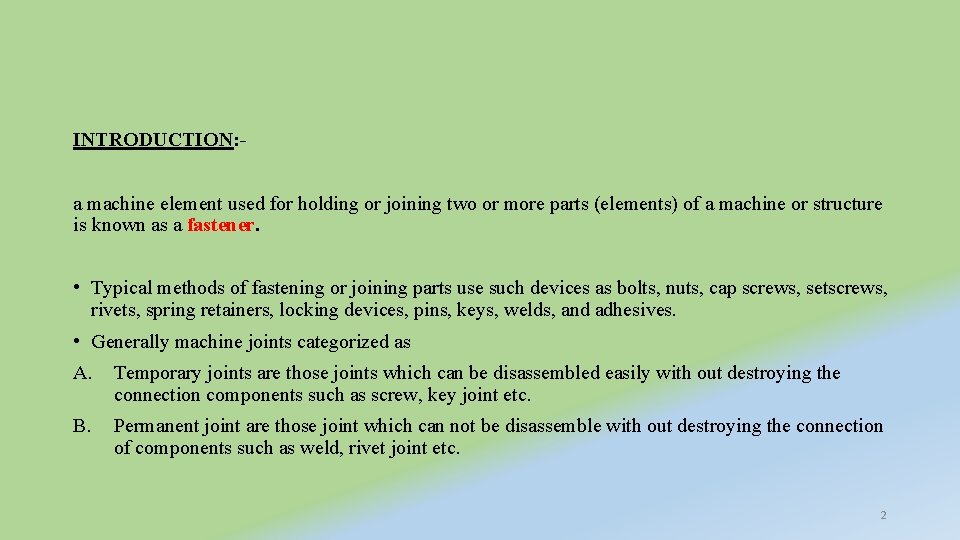 INTRODUCTION:-

a machine element used for holding or joining two or more parts (elements) of a machine or structure is known as a fastener.

• Typical methods of fastening or joining parts use such devices as bolts, nuts, cap screws, setscrews, rivets, spring retainers, locking devices, pins, keys, welds, and adhesives.

• Generally machine joints categorized as

A. Temporary joints are those joints which can be disassembled easily with out destroying the connection components such as screw, key joint etc.

B. Permanent joint are those joint which can not be disassemble with out destroying the connection of components such as weld, rivet joint etc.

2